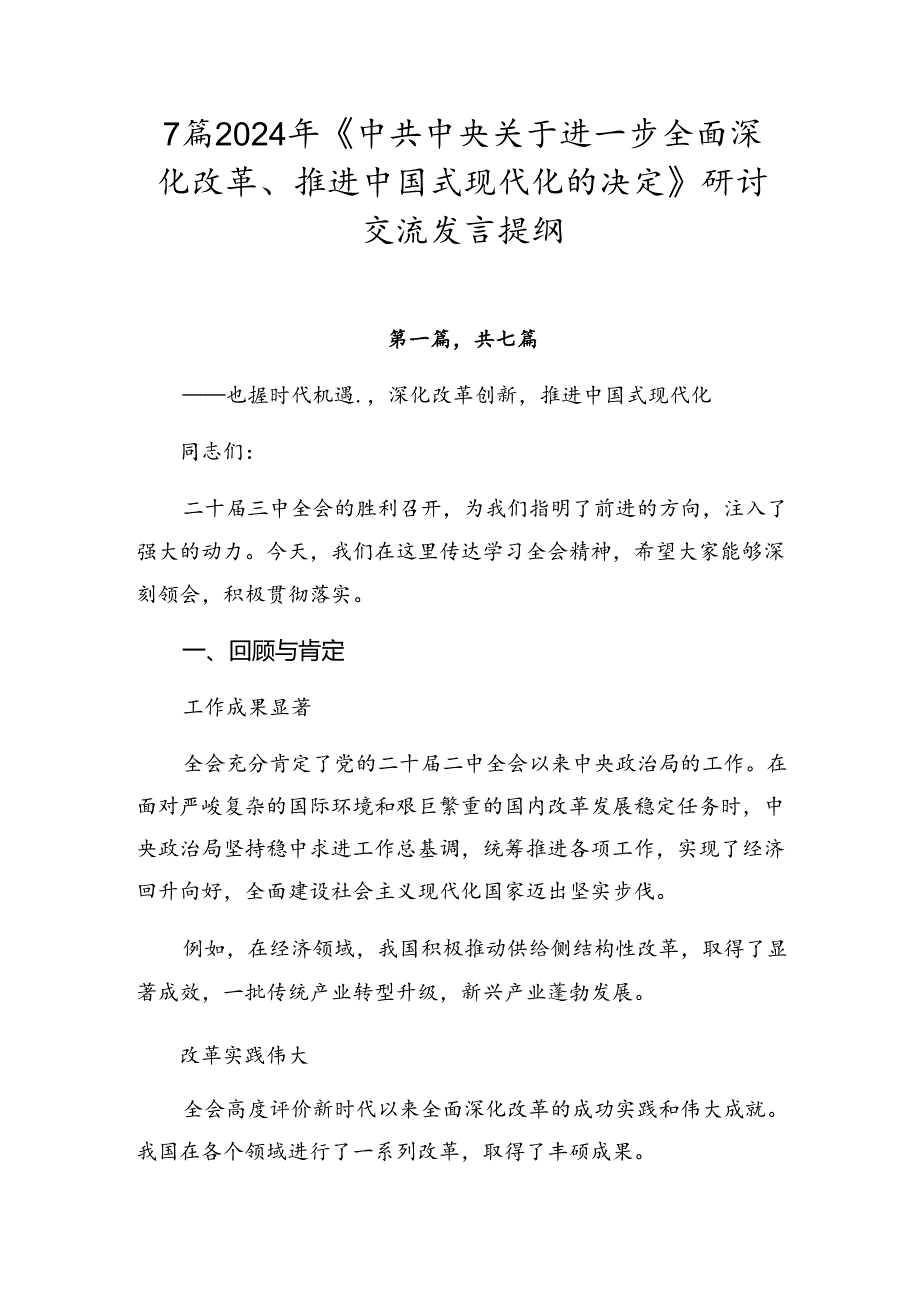 7篇2024年《中共中央关于进一步全面深化改革、推进中国式现代化的决定》研讨交流发言提纲

第一篇，共七篇

——也握时代机遇.，深化改革创新，推进中国式现代化

同志们：

二十届三中全会的胜利召开，为我们指明了前进的方向，注入了强大的动力。今天，我们在这里传达学习全会精神，希望大家能够深刻领会，积极贯彻落实。

一、回顾与肯定

工作成果显著

全会充分肯定了党的二十届二中全会以来中央政治局的工作。在面对严峻复杂的国际环境和艰巨繁重的国内改革发展稳定任务时，中央政治局坚持稳中求进工作总基调，统筹推进各项工作，实现了经济回升向好，全面建设社会主义现代化国家迈出坚实步伐。

例如，在经济领域，我国积极推动供给侧结构性改革，取得了显著成效，一批传统产业转型升级，新兴产业蓬勃发展。

改革实践伟大

全会高度评价新时代以来全面深化改革的成功实践和伟大成就。我国在各个领域进行了一系列改革，取得了丰硕成果。